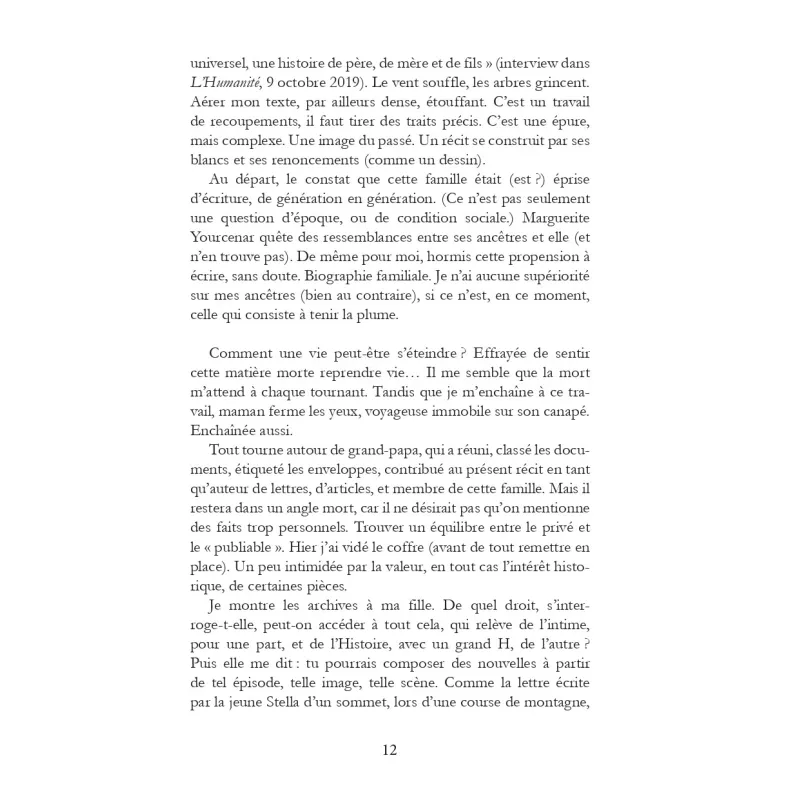 universel, une histoire de père, de mère et de fils » (interview dans L'Humanité, 9 octobre 2019). Le vent souffle, les arbres grincent. Aérer mon texte, par ailleurs dense, étouffant. C'est un travail de recoupements, il faut tirer des traits précis. C'est une épure, mais complexe. Une image du passé. Un récit se construit par ses blancs et ses renoncements (comme un dessin).

Au départ, le constat que cette famille était (est ?) éprise d'écriture, de génération en génération. (Ce n'est pas seulement une question d'époque, ou de condition sociale.) Marguerite Yourcenar quête des ressemblances entre ses ancêtres et elle (et n'en trouve pas). De même pour moi, hormis cette propension à écrire, sans doute. Biographie familiale. Je n'ai aucune supériorité sur mes ancêtres (bien au contraire), si ce n'est, en ce moment, celle qui consiste à tenir la plume.

Comment une vie peut-être s'éteindre ? Effrayée de sentir cette matière morte reprendre vie… Il me semble que la mort m'attend à chaque tournant. Tandis que je m'enchaîne à ce travail, maman ferme les yeux, voyageuse immobile sur son canapé. Enchaînée aussi.

Tout tourne autour de grand-papa, qui a réuni, classé les documents, étiqueté les enveloppes, contribué au présent récit en tant qu'auteur de lettres, d'articles, et membre de cette famille. Mais il restera dans un angle mort, car il ne désirait pas qu'on mentionne des faits trop personnels. Trouver un équilibre entre le privé et le « publiable ». Hier j'ai vidé le coffre (avant de tout remettre en place). Un peu intimidée par la valeur, en tout cas l'intérêt historique, de certaines pièces.

Je montre les archives à ma fille. De quel droit, s'interroge-t-elle, peut-on accéder à tout cela, qui relève de l'intime, pour une part, et de l'Histoire, avec un grand H, de l'autre ? Puis elle me dit : tu pourrais composer des nouvelles à partir de tel épisode, telle image, telle scène. Comme la lettre écrite par la jeune Stella d'un sommet, lors d'une course de montagne,

12